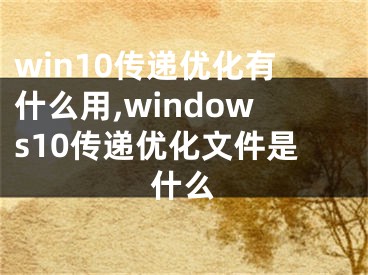 win10传递优化有什么用,windows10传递优化文件是什么